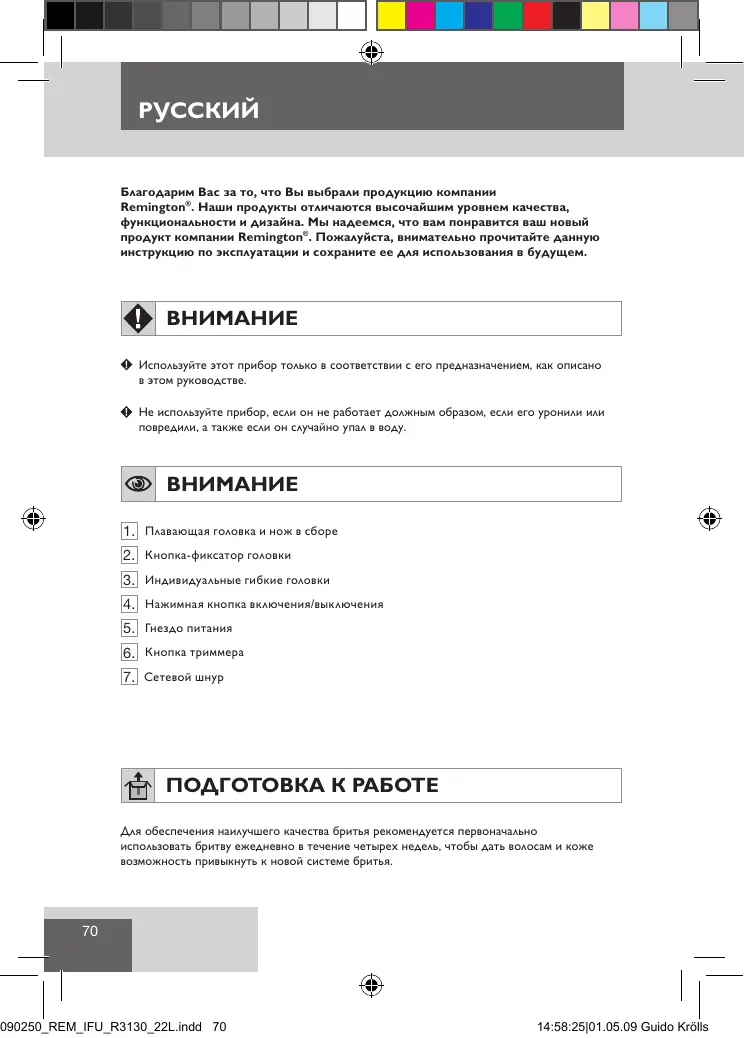 РУССКИЙ

Благодарим Вас за то, что Вы выбрали продукцию компании Remington®. Наши продукты отличаются высочайшим уровнем качества, функциональности и дизайна. Мы надеемся, что вам понравится ваш новый продукт компании Remington®. Пожалуйста, внимательно прочитайте данную инструкцию по эксплуатации и сохраните ее для использования в будущем.

ВНИМАНИЕ

Используйте этот прибор только в соответствии с его предназначением, как описано в этом руководстве.

Не используйте прибор, если он не работает должным образом, если его уронили или повредили, а также если он случайно упал в воду.

ВНИМАНИЕ

1. Плавающая головка и нож в сборе
2. Кнопка-фиксатор головки
3. Индивидуальные гибкие головки
4. Нажимная кнопка включения/выключения
5. Гнездо питания
6. Кнопка триммера
7. Сетевой шнур

ПОДГОТОВКА К РАБОТЕ

Для обеспечения наилучшего качества бритья рекомендуется первоначально использовать бритву ежедневно в течение четырех недель, чтобы дать волосам и коже возможность привыкнуть к новой системе бритья.

70

090250_REM_IFU_R3130_22L.indd 70

14:58:25|01.05.09 Guido Krölls